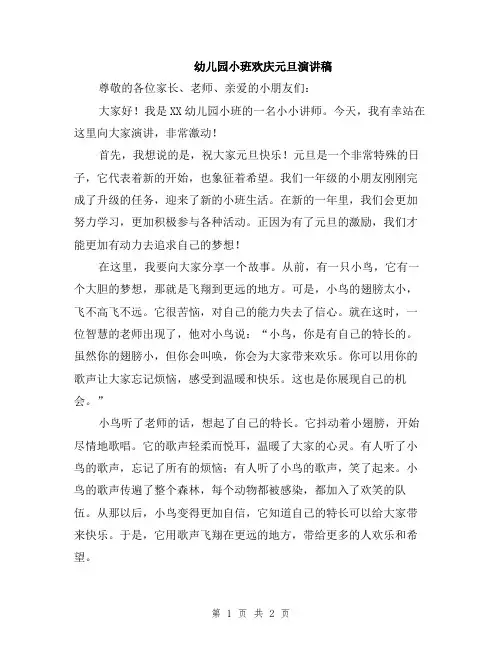 幼儿园小班欢庆元旦演讲稿

尊敬的各位家长、老师、亲爱的小朋友们：

大家好！我是XX幼儿园小班的一名小小讲师。今天，我有幸站在这里向大家演讲，非常激动！

首先，我想说的是，祝大家元旦快乐！元旦是一个非常特殊的日子，它代表着新的开始，也象征着希望。我们一年级的小朋友刚刚完成了升级的任务，迎来了新的小班生活。在新的一年里，我们会更加努力学习，更加积极参与各种活动。正因为有了元旦的激励，我们才能更加有动力去追求自己的梦想！

在这里，我要向大家分享一个故事。从前，有一只小鸟，它有一个大胆的梦想，那就是飞翔到更远的地方。可是，小鸟的翅膀太小，飞不高飞不远。它很苦恼，对自己的能力失去了信心。就在这时，一位智慧的老师出现了，他对小鸟说：“小鸟，你是有自己的特长的。虽然你的翅膀小，但你会叫唤，你会为大家带来欢乐。你可以用你的歌声让大家忘记烦恼，感受到温暖和快乐。这也是你展现自己的机会。”

小鸟听了老师的话，想起了自己的特长。它抖动着小翅膀，开始尽情地歌唱。它的歌声轻柔而悦耳，温暖了大家的心灵。有人听了小鸟的歌声，忘记了所有的烦恼；有人听了小鸟的歌声，笑了起来。小鸟的歌声传遍了整个森林，每个动物都被感染，都加入了欢笑的队伍。从那以后，小鸟变得更加自信，它知道自己的特长可以给大家带来快乐。于是，它用歌声飞翔在更远的地方，带给更多的人欢乐和希望。

第 1 页 共 2 页